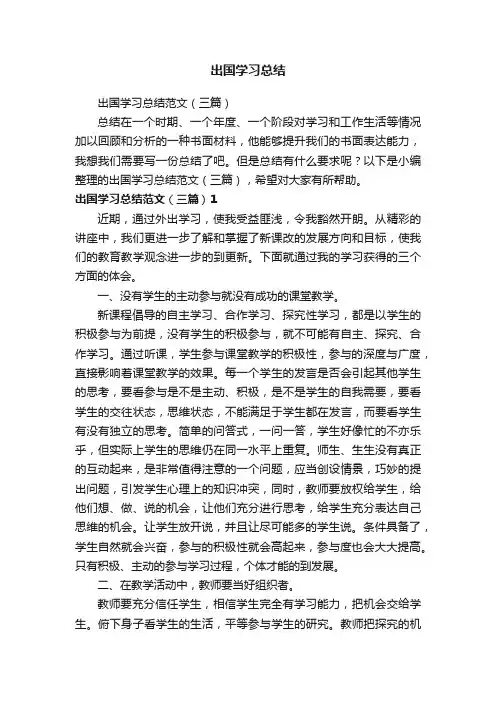 出国学习总结

出国学习总结范文（三篇）

总结在一个时期、一个年度、一个阶段对学习和工作生活等情况加以回顾和分析的一种书面材料，他能够提升我们的书面表达能力，我想我们需要写一份总结了吧。但是总结有什么要求呢？以下是小编整理的出国学习总结范文（三篇），希望对大家有所帮助。

出国学习总结范文（三篇）1

近期，通过外出学习，使我受益匪浅，令我豁然开朗。从精彩的讲座中，我们更进一步了解和掌握了新课改的发展方向和目标，使我们的教育教学观念进一步的到更新。下面就通过我的学习获得的三个方面的体会。

一、没有学生的主动参与就没有成功的课堂教学。

新课程倡导的自主学习、合作学习、探究性学习，都是以学生的积极参与为前提，没有学生的积极参与，就不可能有自主、探究、合作学习。通过听课，学生参与课堂教学的积极性，参与的深度与广度，直接影响着课堂教学的效果。每一个学生的发言是否会引起其他学生的思考，要看参与是不是主动、积极，是不是学生的自我需要，要看学生的交往状态，思维状态，不能满足于学生都在发言，而要看学生有没有独立的思考。简单的问答式，一问一答，学生好像忙的不亦乐乎，但实际上学生的思维仍在同一水平上重复。师生、生生没有真正的互动起来，是非常值得注意的一个问题，应当创设情景，巧妙的提出问题，引发学生心理上的知识冲突，同时，教师要放权给学生，给他们想、做、说的机会，让他们充分进行思考，给学生充分表达自己思维的机会。让学生放开说，并且让尽可能多的学生说。条件具备了，学生自然就会兴奋，参与的积极性就会高起来，参与度也会大大提高。只有积极、主动的参与学习过程，个体才能的到发展。

二、在教学活动中，教师要当好组织者。

教师要充分信任学生，相信学生完全有学习能力，把机会交给学生。俯下身子看学生的生活，平等参与学生的研究。教师把探究的机